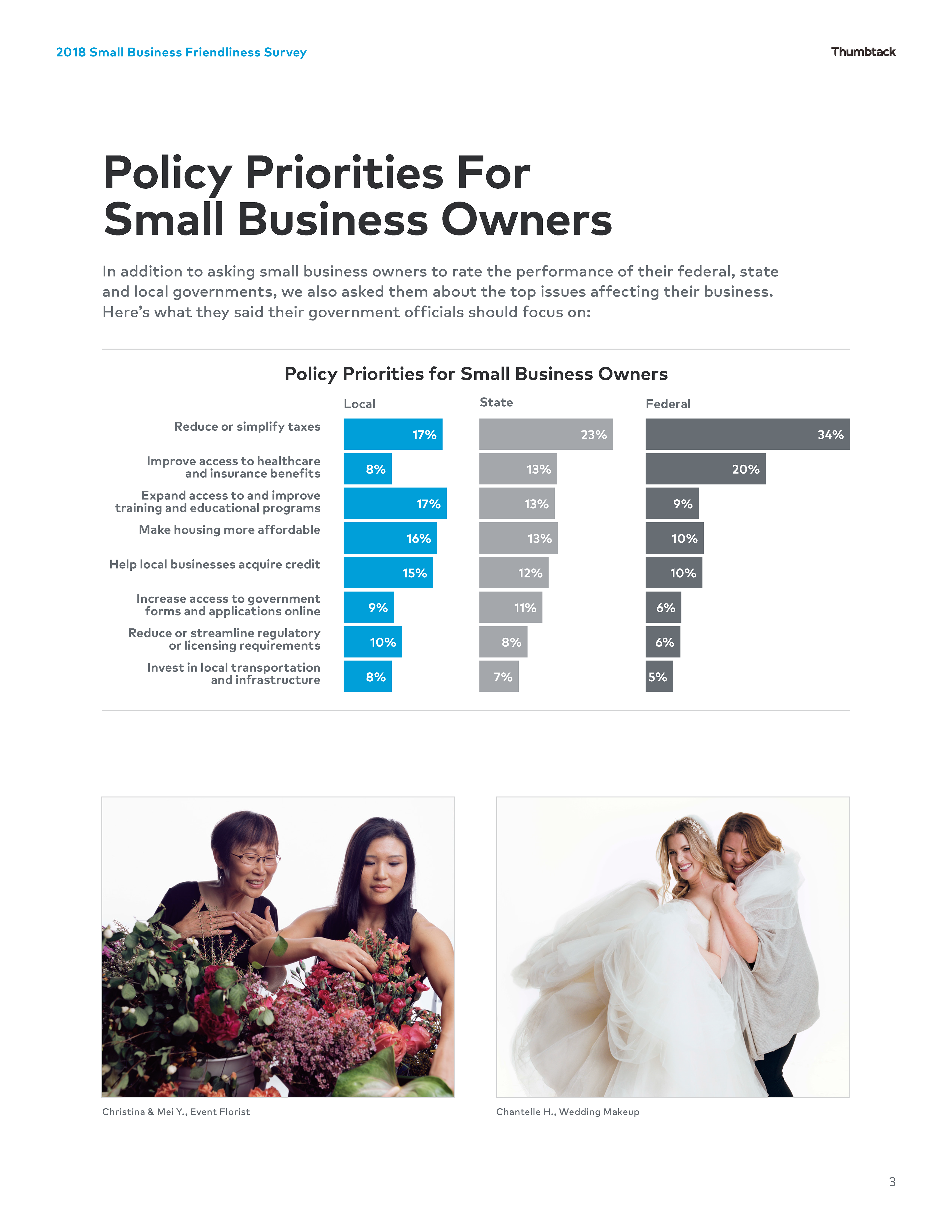 2018 Small Business Friendliness Survey

Thumbtack

Policy Priorities For Small Business Owners

In addition to asking small business owners to rate the performance of their federal, state and local governments, we also asked them about the top issues affecting their business. Here's what they said their government officials should focus on:

Policy Priorities for Small Business Owners

| | Local | State | Federal |
|---|---|---|---|
| Reduce or simplify taxes | 17% | 23% | 34% |
| Improve access to healthcare and insurance benefits | 8% | 13% | 20% |
| Expand access to and improve training and educational programs | 17% | 13% | 9% |
| Make housing more affordable | 16% | 13% | 10% |
| Help local businesses acquire credit | 15% | 12% | 10% |
| Increase access to government forms and applications online | 9% | 11% | 6% |
| Reduce or streamline regulatory or licensing requirements | 10% | 8% | 6% |
| Invest in local transportation and infrastructure | 8% | 7% | 5% |

Christina & Mei Y., Event Florist

Chantelle H., Wedding Makeup

3